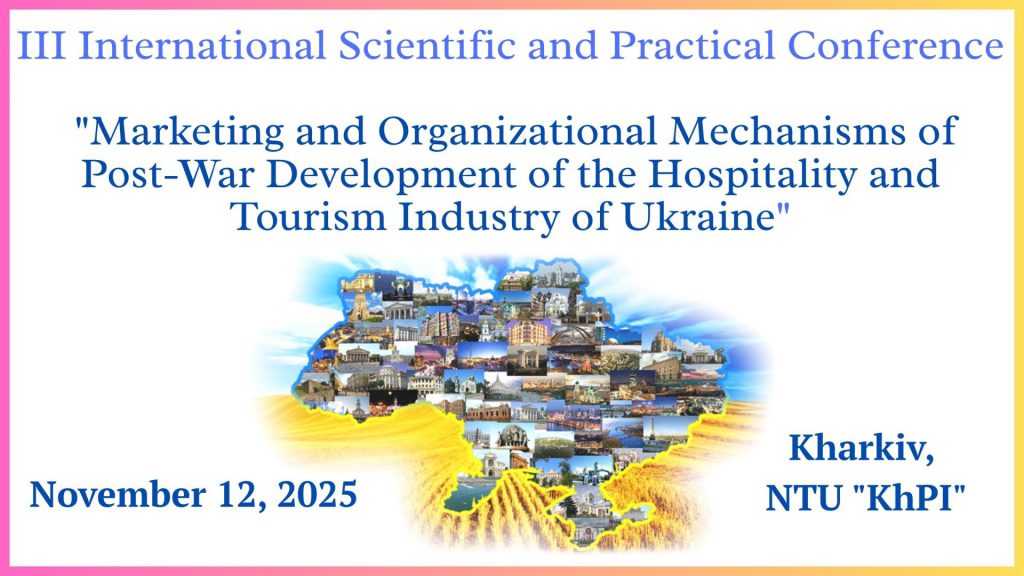 III International Scientific and Practical Conference

"Marketing and Organizational Mechanisms of Post-War Development of the Hospitality and Tourism Industry of Ukraine"

November 12, 2025

Kharkiv,
NTU "KhPI"